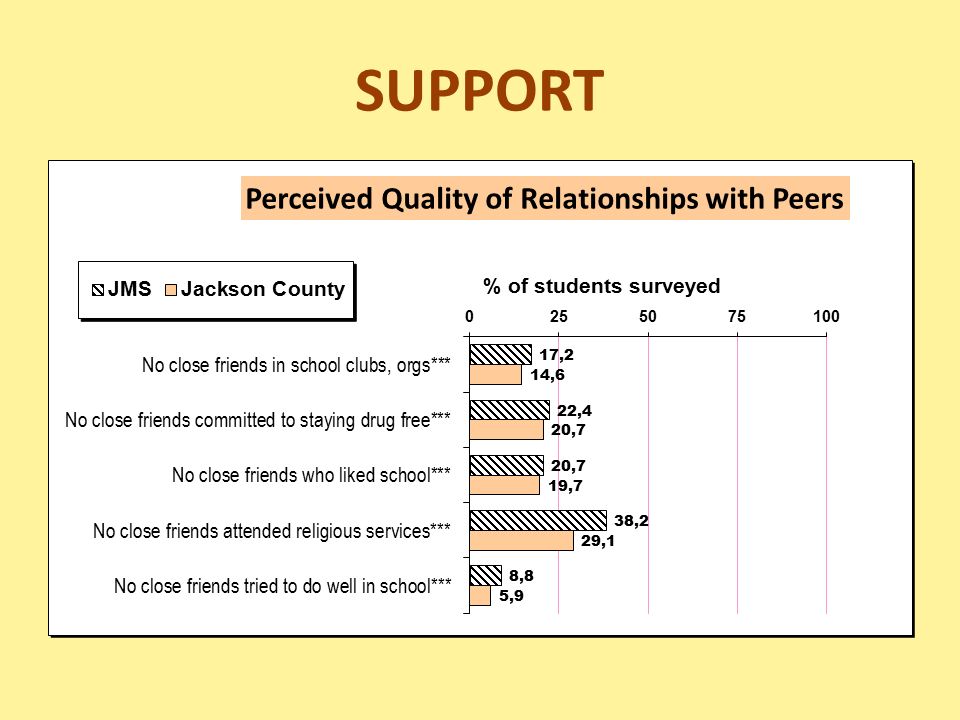 SUPPORT

Perceived Quality of Relationships with Peers

JMS Jackson County

% of students surveyed

0 25 50 75 100

No close friends in school clubs, orgs***
17,2
14,6

No close friends committed to staying drug free***
22,4
20,7

No close friends who liked school***
20,7
19,7

No close friends attended religious services***
38,2
29,1

No close friends tried to do well in school***
8,8
5,9